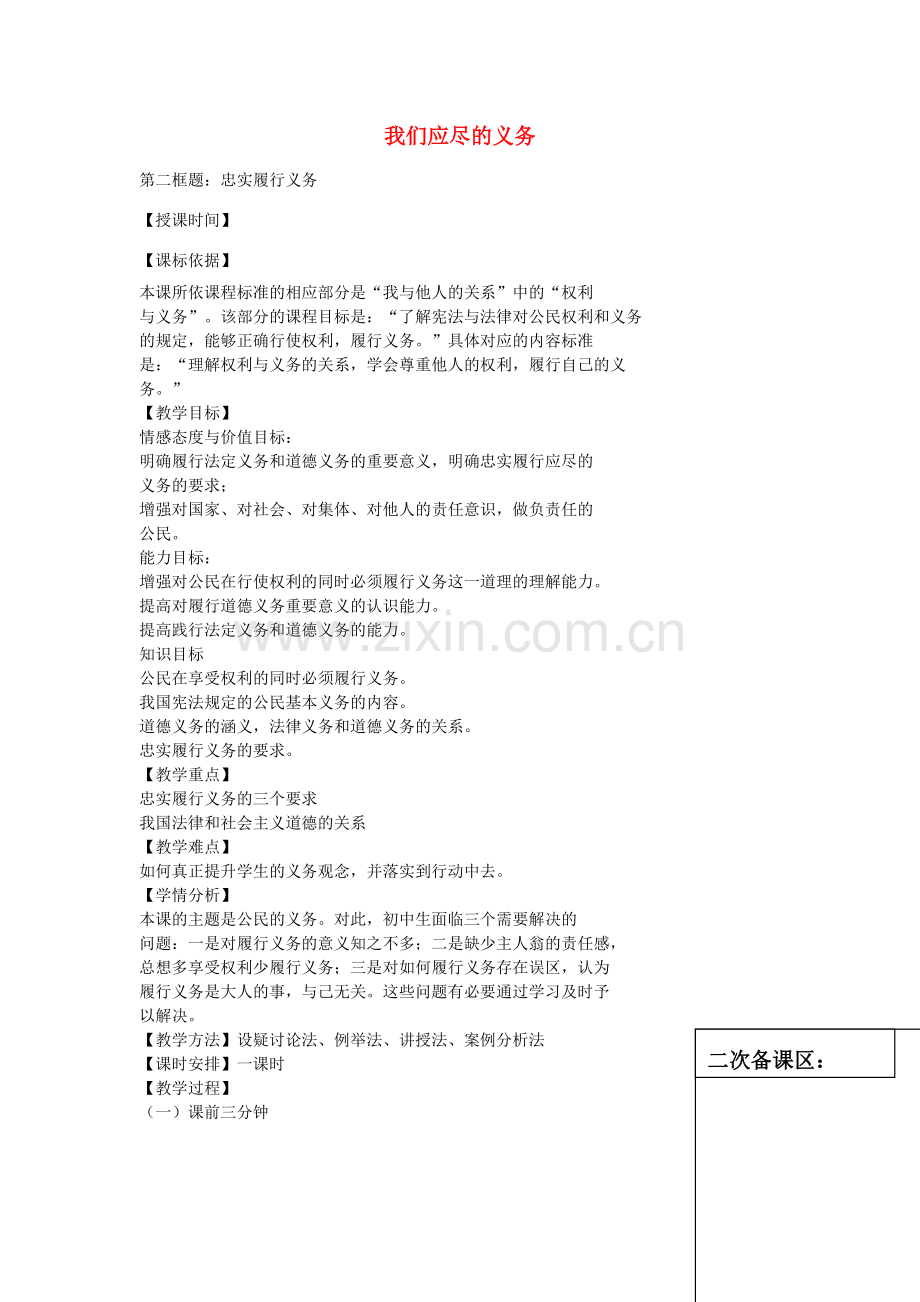 我们应尽的义务

第二框题：忠实履行义务

【授课时间】

【课标依据】

本课所依课程标准的相应部分是“我与他人的关系”中的“权利与义务”。该部分的课程目标是：“了解宪法与法律对公民权利和义务的规定，能够正确行使权利，履行义务。”具体对应的内容标准是：“理解权利与义务的关系，学会尊重他人的权利，履行自己的义务。”

【教学目标】
情感态度与价值目标：
明确履行法定义务和道德义务的重要意义，明确忠实履行应尽的义务的要求；
增强对国家、对社会、对集体、对他人的责任意识，做负责任的公民。
能力目标：
增强对公民在行使权利的同时必须履行义务这一道理的理解能力。
提高对履行道德义务重要意义的认识能力。
提高践行法定义务和道德义务的能力。
知识目标
公民在享受权利的同时必须履行义务。
我国宪法规定的公民基本义务的内容。
道德义务的涵义，法律义务和道德义务的关系。
忠实履行义务的要求。
【教学重点】
忠实履行义务的三个要求
我国法律和社会主义道德的关系
【教学难点】
如何真正提升学生的义务观念，并落实到行动中去。
【学情分析】
本课的主题是公民的义务。对此，初中生面临三个需要解决的问题：一是对履行义务的意义知之不多；二是缺少主人翁的责任感，总想多享受权利少履行义务；三是对如何履行义务存在误区，认为履行义务是大人的事，与己无关。这些问题有必要通过学习及时予以解决。
【教学方法】设疑讨论法、例举法、讲授法、案例分析法
【课时安排】一课时
【教学过程】
（一）课前三分钟

二次备课区：

www.zixin.com.cn